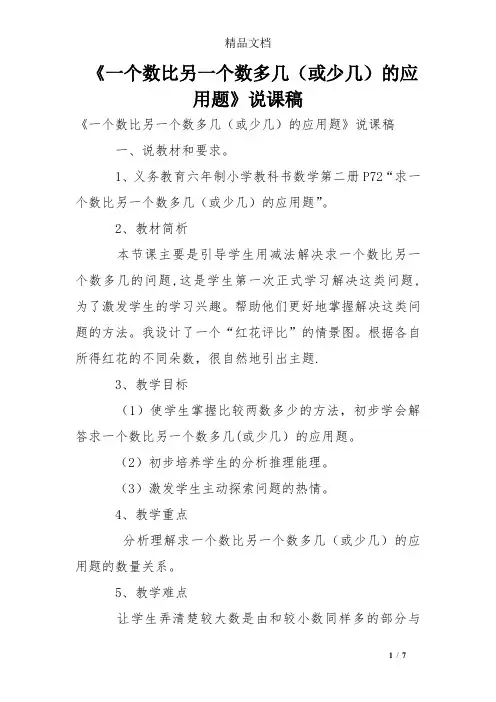 精品文档

《一个数比另一个数多几（或少几）的应用题》说课稿

《一个数比另一个数多几（或少几）的应用题》说课稿

一、说教材和要求。

1、义务教育六年制小学教科书数学第二册P72“求一个数比另一个数多几（或少几）的应用题”。

2、教材简析

本节课主要是引导学生用减法解决求一个数比另一个数多几的问题，这是学生第一次正式学习解决这类问题，为了激发学生的学习兴趣。帮助他们更好地掌握解决这类问题的方法。我设计了一个“红花评比”的情景图。根据各自所得红花的不同朵数，很自然地引出主题.

3、教学目标

（1）使学生掌握比较两数多少的方法，初步学会解答求一个数比另一个数多几(或少几）的应用题。

（2）初步培养学生的分析推理能理。

（3）激发学生主动探索问题的热情。

4、教学重点

分析理解求一个数比另一个数多几（或少几）的应用题的数量关系。

5、教学难点

让学生弄清楚较大数是由和较小数同样多的部分与

1 / 7